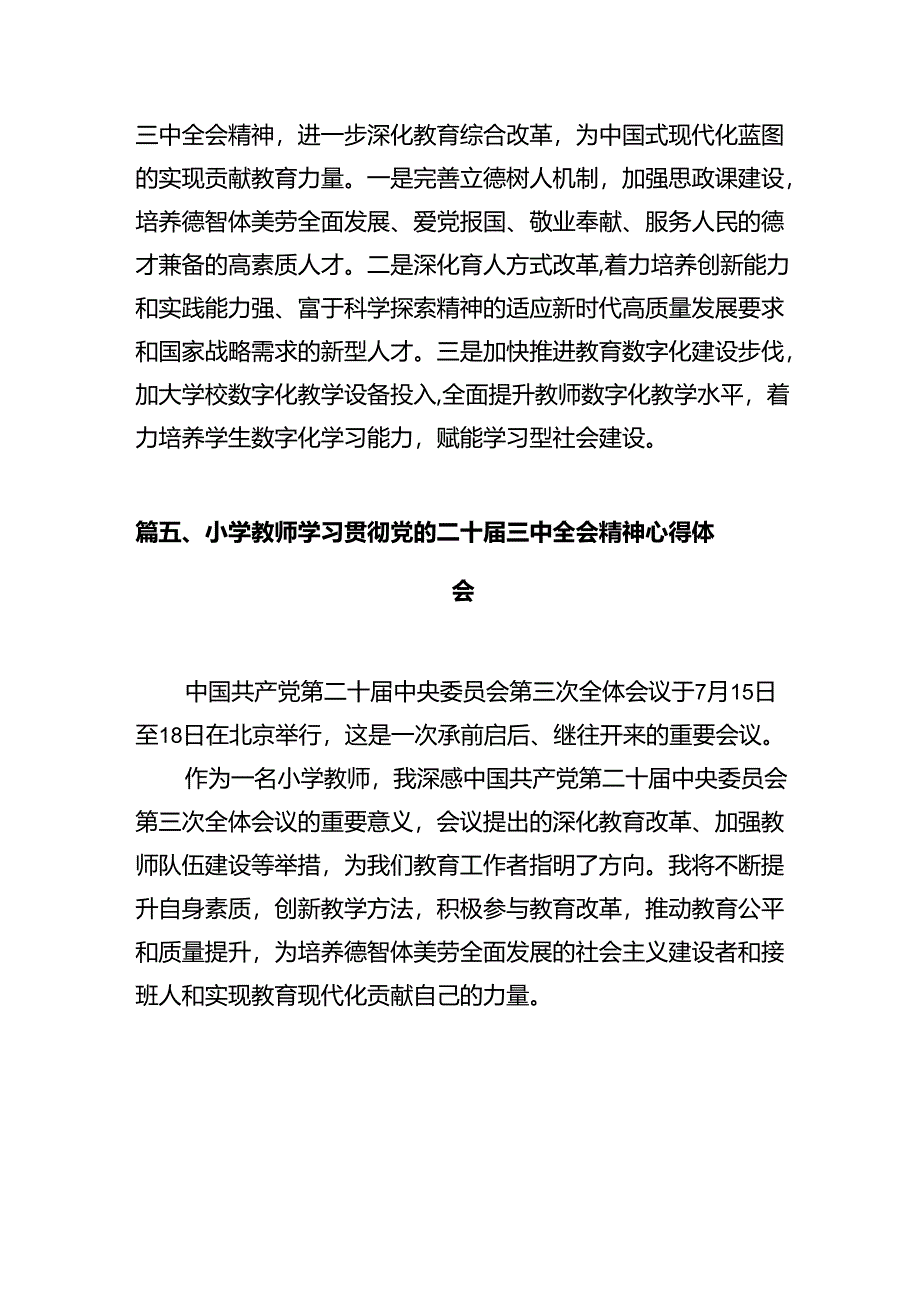 三中全会精神，进一步深化教育综合改革，为中国式现代化蓝图的实现贡献教育力量。一是完善立德树人机制，加强思政课建设，培养德智体美劳全面发展、爱党报国、敬业奉献、服务人民的德才兼备的高素质人才。二是深化育人方式改革,着力培养创新能力和实践能力强、富于科学探索精神的适应新时代高质量发展要求和国家战略需求的新型人才。三是加快推进教育数字化建设步伐，加大学校数字化教学设备投入,全面提升教师数字化教学水平，着力培养学生数字化学习能力，赋能学习型社会建设。

篇五、小学教师学习贯彻党的二十届三中全会精神心得体会

中国共产党第二十届中央委员会第三次全体会议于7月15日至18日在北京举行，这是一次承前启后、继往开来的重要会议。

作为一名小学教师，我深感中国共产党第二十届中央委员会第三次全体会议的重要意义，会议提出的深化教育改革、加强教师队伍建设等举措，为我们教育工作者指明了方向。我将不断提升自身素质，创新教学方法，积极参与教育改革，推动教育公平和质量提升，为培养德智体美劳全面发展的社会主义建设者和接班人和实现教育现代化贡献自己的力量。